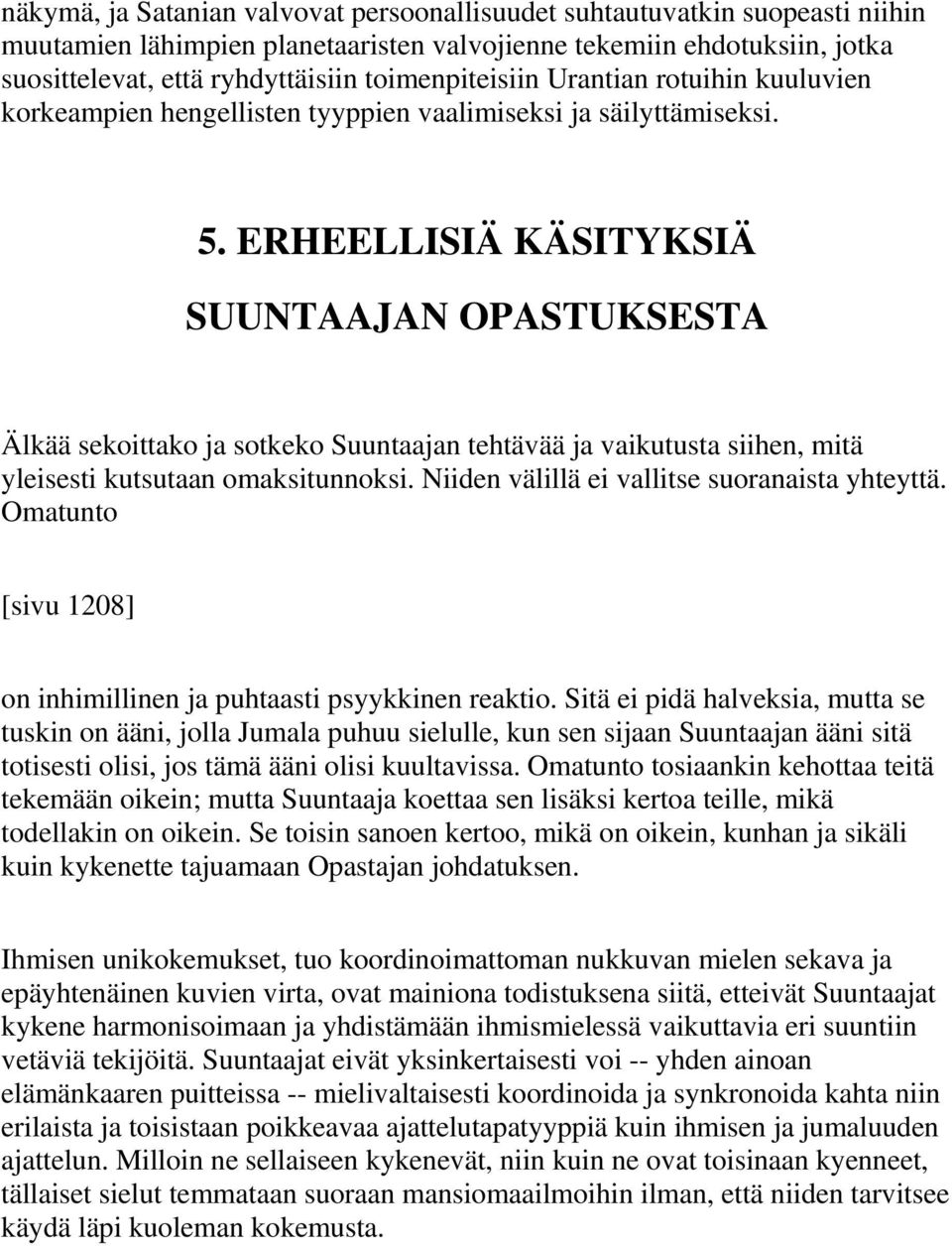 näkymä, ja Satanian valvovat persoonallisuudet suhtautuvatkin suopeasti niihin muutamien lähimpien planetaaristen valvojienne tekemiin ehdotuksiin, jotka suosittelevat, että ryhdyttäisiin toimenpiteisiin Urantian rotuihin kuuluvien korkeampien hengellisten tyyppien vaalimiseksi ja säilyttämiseksi.

5. ERHEELLISIÄ KÄSITYKSIÄ SUUNTAAJAN OPASTUKSESTA

Älkää sekoittako ja sotkeko Suuntaajan tehtävää ja vaikutusta siihen, mitä yleisesti kutsutaan omaksitunnoksi. Niiden välillä ei vallitse suoranaista yhteyttä. Omatunto

[sivu 1208]

on inhimillinen ja puhtaasti psyykkinen reaktio. Sitä ei pidä halveksia, mutta se tuskin on ääni, jolla Jumala puhuu sielulle, kun sen sijaan Suuntaajan ääni sitä totisesti olisi, jos tämä ääni olisi kuultavissa. Omatunto tosiaankin kehottaa teitä tekemään oikein; mutta Suuntaaja koettaa sen lisäksi kertoa teille, mikä todellakin on oikein. Se toisin sanoen kertoo, mikä on oikein, kunhan ja sikäli kuin kykenette tajuamaan Opastajan johdatuksen.

Ihmisen unikokemukset, tuo koordinoimattoman nukkuvan mielen sekava ja epäyhtenäinen kuvien virta, ovat mainiona todistuksena siitä, etteivät Suuntaajat kykene harmonisoimaan ja yhdistämään ihmismielessä vaikuttavia eri suuntiin vetäviä tekijöitä. Suuntaajat eivät yksinkertaisesti voi -- yhden ainoan elämänkaaren puitteissa -- mielivaltaisesti koordinoida ja synkronoida kahta niin erilaista ja toisistaan poikkeavaa ajattelutapatyyppiä kuin ihmisen ja jumaluuden ajattelun. Milloin ne sellaiseen kykenevät, niin kuin ne ovat toisinaan kyenneet, tällaiset sielut temmataan suoraan mansiomaailmoihin ilman, että niiden tarvitsee käydä läpi kuoleman kokemusta.